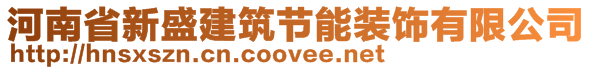 河南省新盛建筑节能装饰有限公司
http://hnsxszn.cn.coovee.net